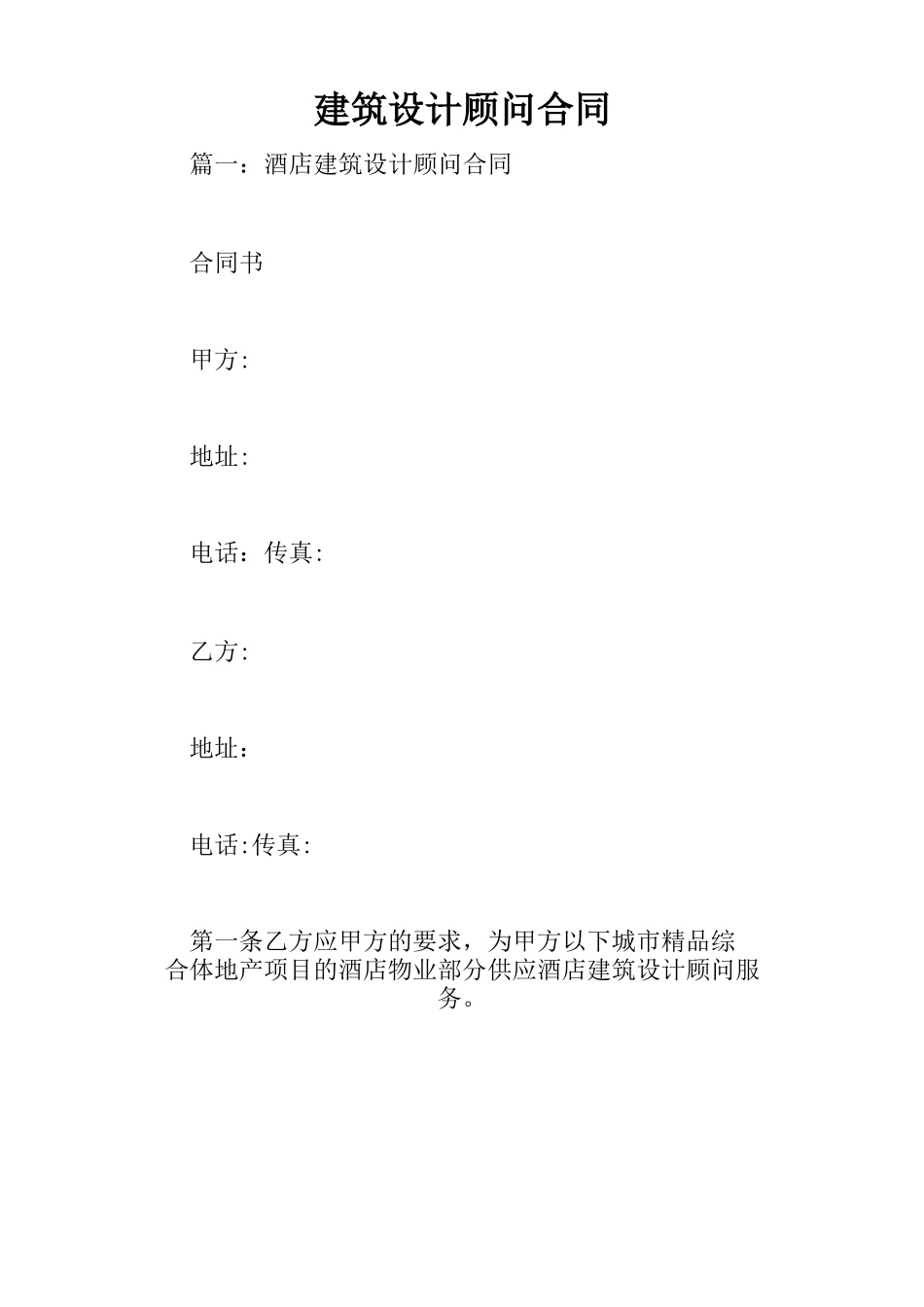 建筑设计顾问合同

篇一：酒店建筑设计顾问合同

合同书

甲方:

地址:

电话：传真:

乙方:

地址：

电话:传真:

第一条乙方应甲方的要求，为甲方以下城市精品综合体地产项目的酒店物业部分供应酒店建筑设计顾问服务。